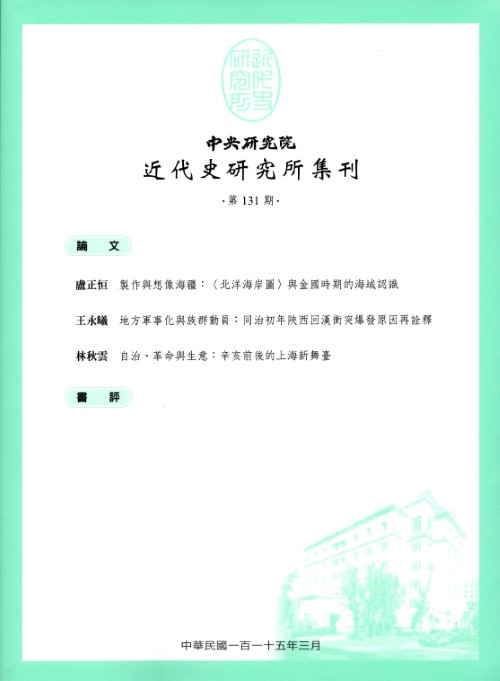 近代史研究所

中央研究院
近代史研究所集刊

·第 131 期·

論　文

盧正恒　製作與想像海疆：〈北洋海岸圖〉與金國時期的海域認識

王永曦　地方軍事化與族群動員：同治初年陝西回漢衝突爆發原因再詮釋

林秋雲　自治、革命與生意：辛亥前後的上海新舞臺

書　評

中華民國一百一十五年三月